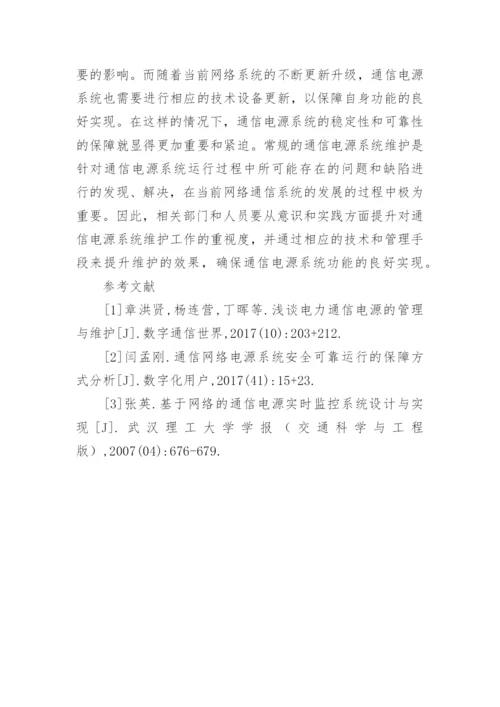 要的影响。而随着当前网络系统的不断更新升级，通信电源系统也需要进行相应的技术设备更新，以保障自身功能的良好实现。在这样的情况下，通信电源系统的稳定性和可靠性的保障就显得更加重要和紧迫。常规的通信电源系统维护是针对通信电源系统运行过程中所可能存在的问题和缺陷进行的发现、解决，在当前网络通信系统的发展的过程中极为重要。因此，相关部门和人员要从意识和实践方面提升对通信电源系统维护工作的重视度，并通过相应的技术和管理手段来提升维护的效果，确保通信电源系统功能的良好实现。

参考文献

[1]章洪贤，杨连营，丁晖等.浅谈电力通信电源的管理与维护[J].数字通信世界，2017(10):203+212.

[2]闫孟刚.通信网络电源系统安全可靠运行的保障方式分析[J].数字化用户，2017(41):15+23.

[3]张英.基于网络的通信电源实时监控系统设计与实现[J].武汉理工大学学报（交通科学与工程版），2007(04):676-679.